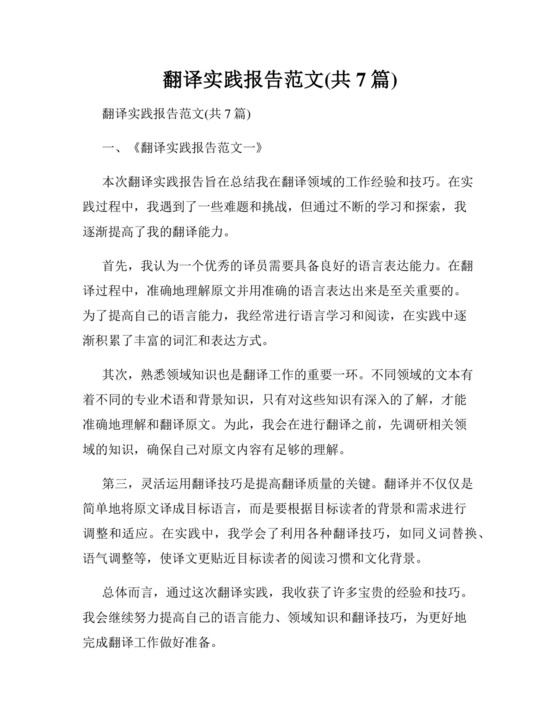 翻译实践报告范文(共 7 篇)

翻译实践报告范文(共 7 篇)

一、《翻译实践报告范文一》

本次翻译实践报告旨在总结我在翻译领域的工作经验和技巧。在实践过程中，我遇到了一些难题和挑战，但通过不断的学习和探索，我逐渐提高了我的翻译能力。

首先，我认为一个优秀的译员需要具备良好的语言表达能力。在翻译过程中，准确地理解原文并用准确的语言表达出来是至关重要的。为了提高自己的语言能力，我经常进行语言学习和阅读，在实践中逐渐积累了丰富的词汇和表达方式。

其次，熟悉领域知识也是翻译工作的重要一环。不同领域的文本有着不同的专业术语和背景知识，只有对这些知识有深入的了解，才能准确地理解和翻译原文。为此，我会在进行翻译之前，先调研相关领域的知识，确保自己对原文内容有足够的理解。

第三，灵活运用翻译技巧是提高翻译质量的关键。翻译并不仅仅是简单地将原文译成目标语言，而是要根据目标读者的背景和需求进行调整和适应。在实践中，我学会了利用各种翻译技巧，如同义词替换、语气调整等，使译文更贴近目标读者的阅读习惯和文化背景。

总体而言，通过这次翻译实践，我收获了许多宝贵的经验和技巧。我会继续努力提高自己的语言能力、领域知识和翻译技巧，为更好地完成翻译工作做好准备。